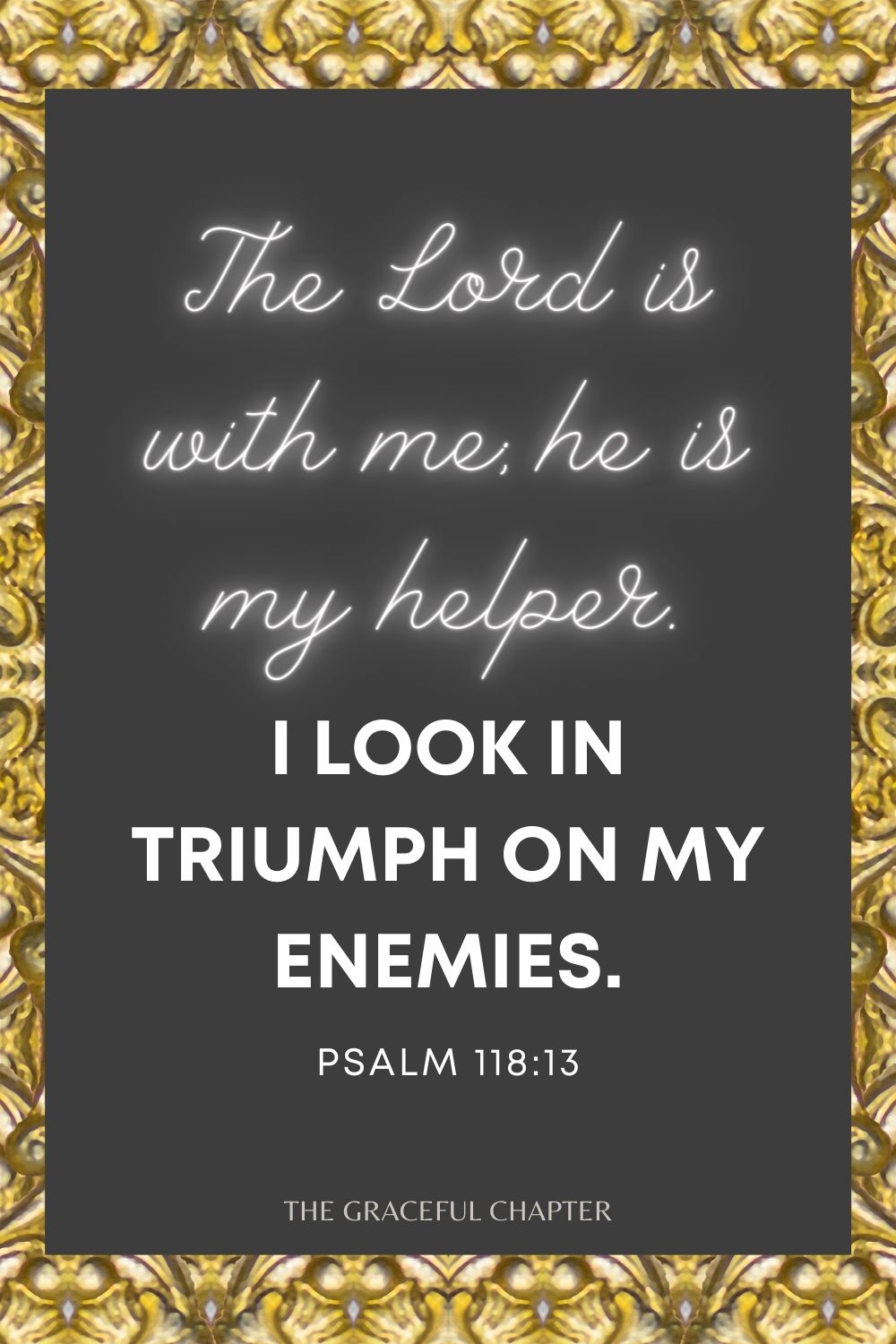 The Lord is with me; he is my helper.

I LOOK IN TRIUMPH ON MY ENEMIES.

PSALM 118:13

THE GRACEFUL CHAPTER